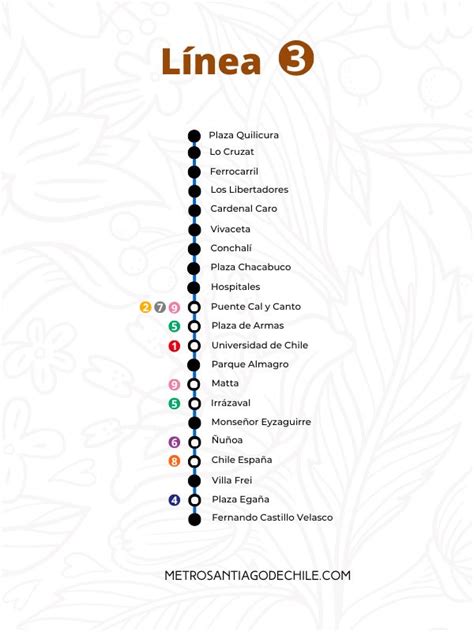 Línea 3

Plaza Quilicura
Lo Cruzat
Ferrocarril
Los Libertadores
Cardenal Caro
Vivaceta
Conchalí
Plaza Chacabuco
Hospitales
2 7 9 Puente Cal y Canto
5 Plaza de Armas
1 Universidad de Chile
Parque Almagro
9 Matta
5 Irrázaval
Monseñor Eyzaguirre
6 Ñuñoa
8 Chile España
Villa Frei
4 Plaza Egaña
Fernando Castillo Velasco

METROSANTIAGODECHILE.COM